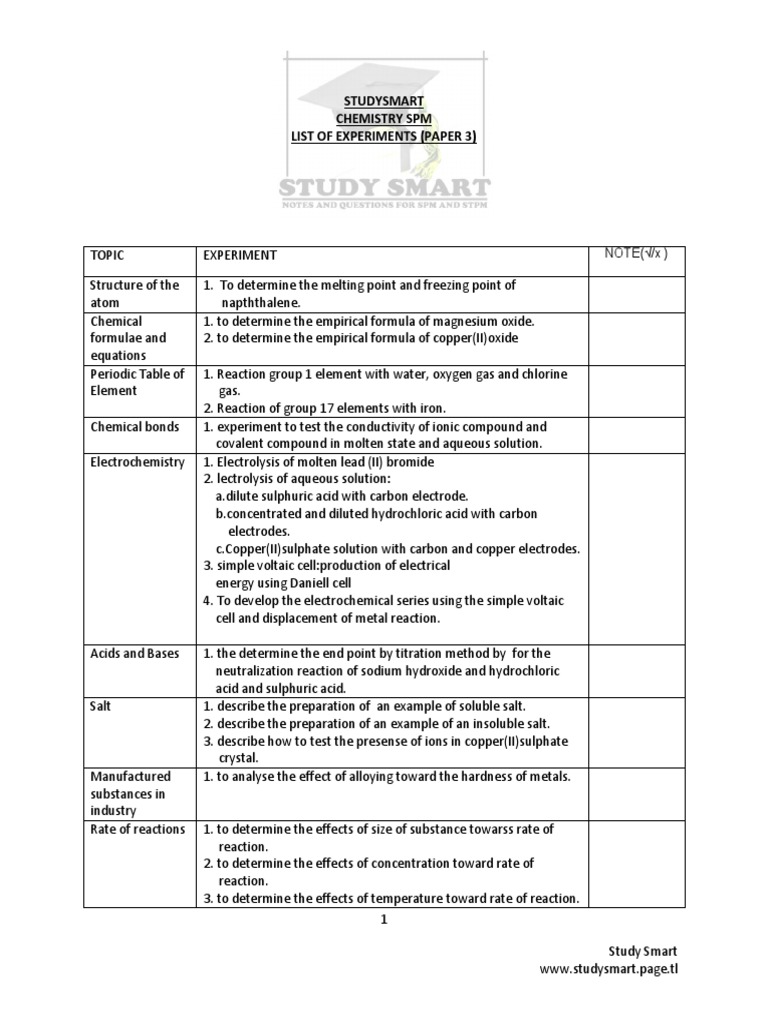 STUDYSMART
CHEMISTRY SPM
LIST OF EXPERIMENTS (PAPER 3)

STUDY SMART
NOTES AND QUESTIONS FOR SPM AND STPM

| TOPIC | EXPERIMENT | NOTE(√/x ) |
|---|---|---|
| Structure of the atom | 1. To determine the melting point and freezing point of napththalene. | |
| Chemical formulae and equations | 1. to determine the empirical formula of magnesium oxide. 2. to determine the empirical formula of copper(II)oxide | |
| Periodic Table of Element | 1. Reaction group 1 element with water, oxygen gas and chlorine gas. 2. Reaction of group 17 elements with iron. | |
| Chemical bonds | 1. experiment to test the conductivity of ionic compound and covalent compound in molten state and aqueous solution. | |
| Electrochemistry | 1. Electrolysis of molten lead (II) bromide 2. lectrolysis of aqueous solution: a.dilute sulphuric acid with carbon electrode. b.concentrated and diluted hydrochloric acid with carbon electrodes. c.Copper(II)sulphate solution with carbon and copper electrodes. 3. simple voltaic cell:production of electrical energy using Daniell cell 4. To develop the electrochemical series using the simple voltaic cell and displacement of metal reaction. | |
| Acids and Bases | 1. the determine the end point by titration method by for the neutralization reaction of sodium hydroxide and hydrochloric acid and sulphuric acid. | |
| Salt | 1. describe the preparation of an example of soluble salt. 2. describe the preparation of an example of an insoluble salt. 3. describe how to test the presense of ions in copper(II)sulphate crystal. | |
| Manufactured substances in industry | 1. to analyse the effect of alloying toward the hardness of metals. | |
| Rate of reactions | 1. to determine the effects of size of substance towarss rate of reaction. 2. to determine the effects of concentration toward rate of reaction. 3. to determine the effects of temperature toward rate of reaction. | |

1

Study Smart
www.studysmart.page.tl